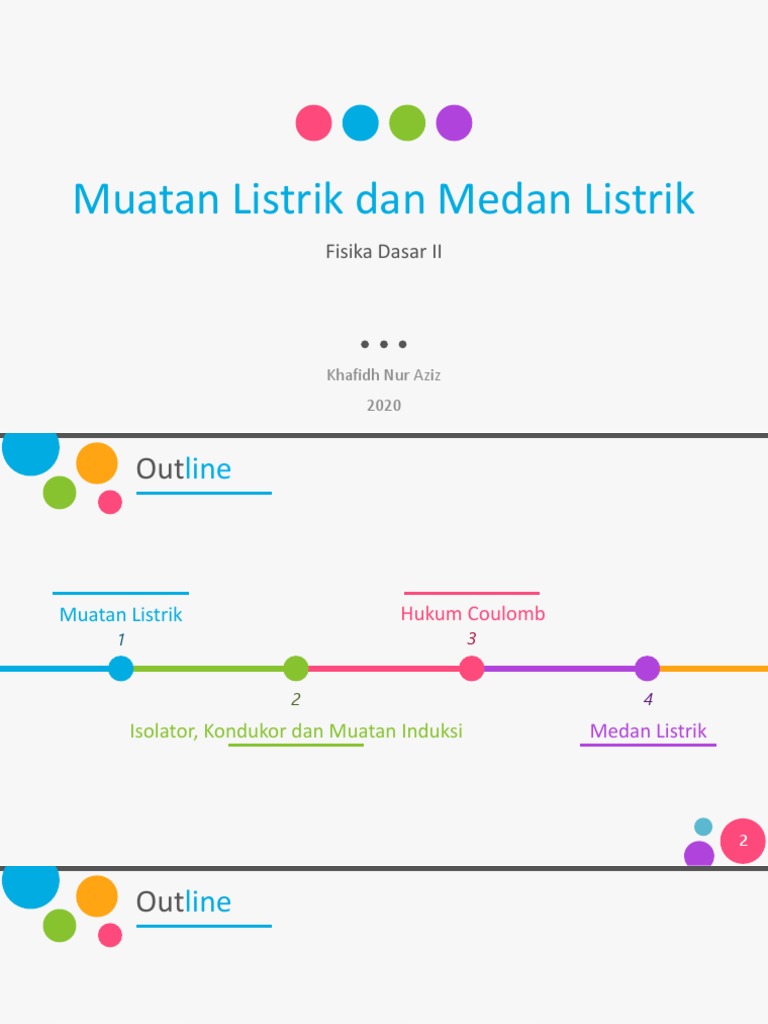 Muatan Listrik dan Medan Listrik

Fisika Dasar II

Khafidh Nur Aziz

2020

Outline

Muatan Listrik
1

Hukum Coulomb
3

2
Isolator, Kondukor dan Muatan Induksi

4
Medan Listrik

2

Outline